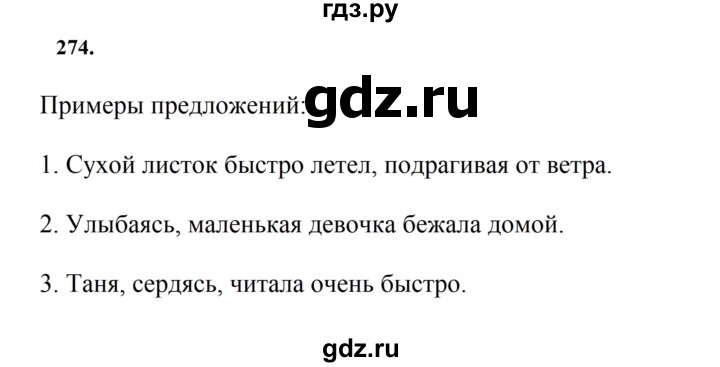 гдз.ру

274.

Примеры предложений: gdz.ru

1. Сухой листок быстро летел, подрагивая от ветра.

2. Улыбаясь, маленькая девочка бежала домой.

3. Таня, сердясь, читала очень быстро.

gdz.ru